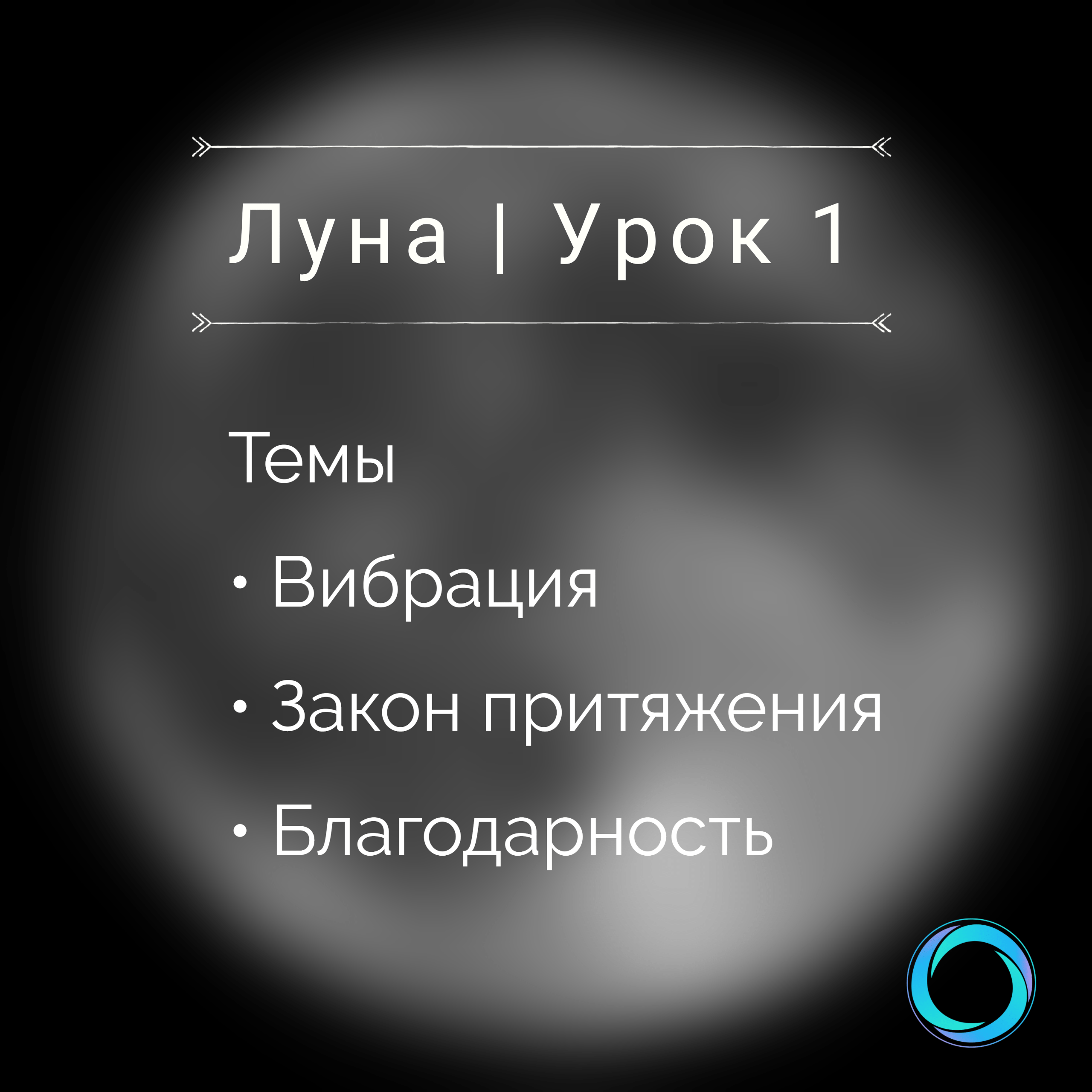 Луна | Урок 1

Темы

• Вибрация

• Закон притяжения

• Благодарность